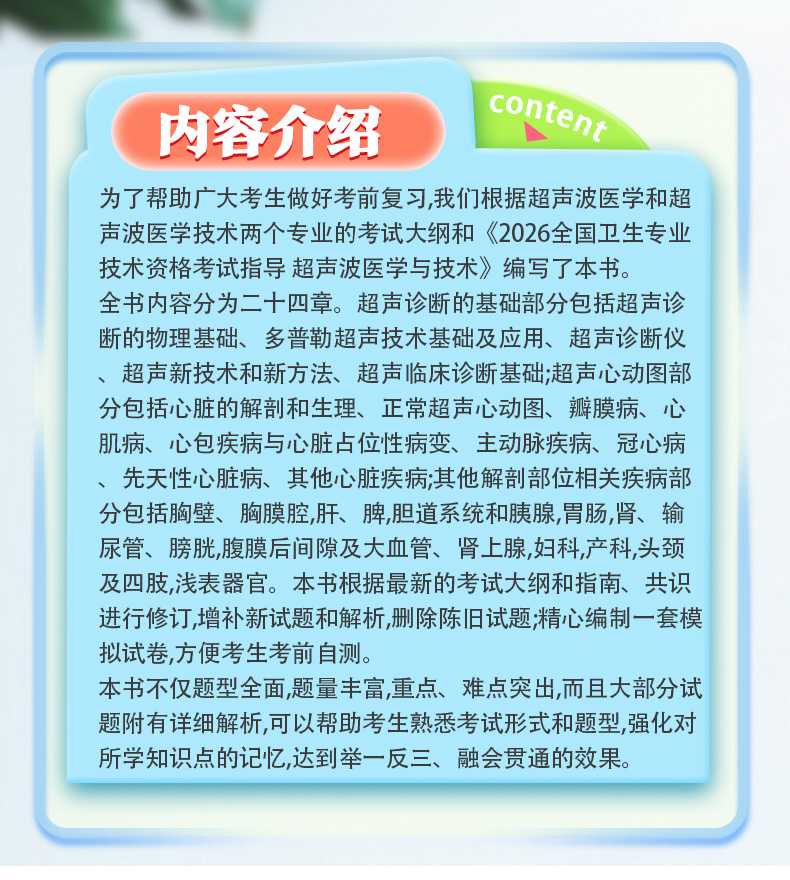 内容介绍

content

为了帮助广大考生做好考前复习,我们根据超声波医学和超声波医学技术两个专业的考试大纲和《2026全国卫生专业技术资格考试指导 超声波医学与技术》编写了本书。
全书内容分为二十四章。超声诊断的基础部分包括超声诊断的物理基础、多普勒超声技术基础及应用、超声诊断仪、超声新技术和新方法、超声临床诊断基础;超声心动图部分包括心脏的解剖和生理、正常超声心动图、瓣膜病、心肌病、心包疾病与心脏占位性病变、主动脉疾病、冠心病、先天性心脏病、其他心脏疾病;其他解剖部位相关疾病部分包括胸壁、胸膜腔,肝、脾,胆道系统和胰腺,胃肠,肾、输尿管、膀胱,腹膜后间隙及大血管、肾上腺,妇科,产科,头颈及四肢,浅表器官。本书根据最新的考试大纲和指南、共识进行修订,增补新试题和解析,删除陈旧试题;精心编制一套模拟试卷,方便考生考前自测。
本书不仅题型全面,题量丰富,重点、难点突出,而且大部分试题附有详细解析,可以帮助考生熟悉考试形式和题型,强化对所学知识点的记忆,达到举一反三、融会贯通的效果。